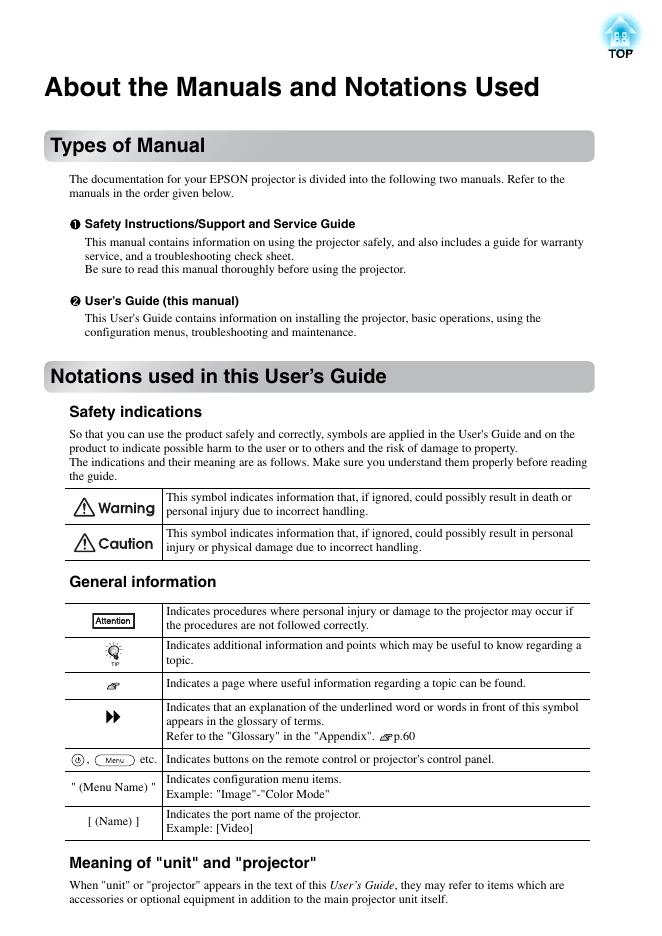 TOP

About the Manuals and Notations Used

Types of Manual

The documentation for your EPSON projector is divided into the following two manuals. Refer to the manuals in the order given below.

❶ Safety Instructions/Support and Service Guide

This manual contains information on using the projector safely, and also includes a guide for warranty service, and a troubleshooting check sheet.
Be sure to read this manual thoroughly before using the projector.

❷ User's Guide (this manual)

This User's Guide contains information on installing the projector, basic operations, using the configuration menus, troubleshooting and maintenance.

Notations used in this User's Guide

Safety indications

So that you can use the product safely and correctly, symbols are applied in the User's Guide and on the product to indicate possible harm to the user or to others and the risk of damage to property.
The indications and their meaning are as follows. Make sure you understand them properly before reading the guide.

| | |
|---|---|
| Warning | This symbol indicates information that, if ignored, could possibly result in death or personal injury due to incorrect handling. |
| Caution | This symbol indicates information that, if ignored, could possibly result in personal injury or physical damage due to incorrect handling. |

General information

| | |
|---|---|
| Attention | Indicates procedures where personal injury or damage to the projector may occur if the procedures are not followed correctly. |
| TIP | Indicates additional information and points which may be useful to know regarding a topic. |
| | Indicates a page where useful information regarding a topic can be found. |
| | Indicates that an explanation of the underlined word or words in front of this symbol appears in the glossary of terms. Refer to the "Glossary" in the "Appendix". p.60 |
| , Menu etc. | Indicates buttons on the remote control or projector's control panel. |
| " (Menu Name) " | Indicates configuration menu items. Example: "Image"-"Color Mode" |
| [ (Name) ] | Indicates the port name of the projector. Example: [Video] |

Meaning of "unit" and "projector"

When "unit" or "projector" appears in the text of this User's Guide, they may refer to items which are accessories or optional equipment in addition to the main projector unit itself.